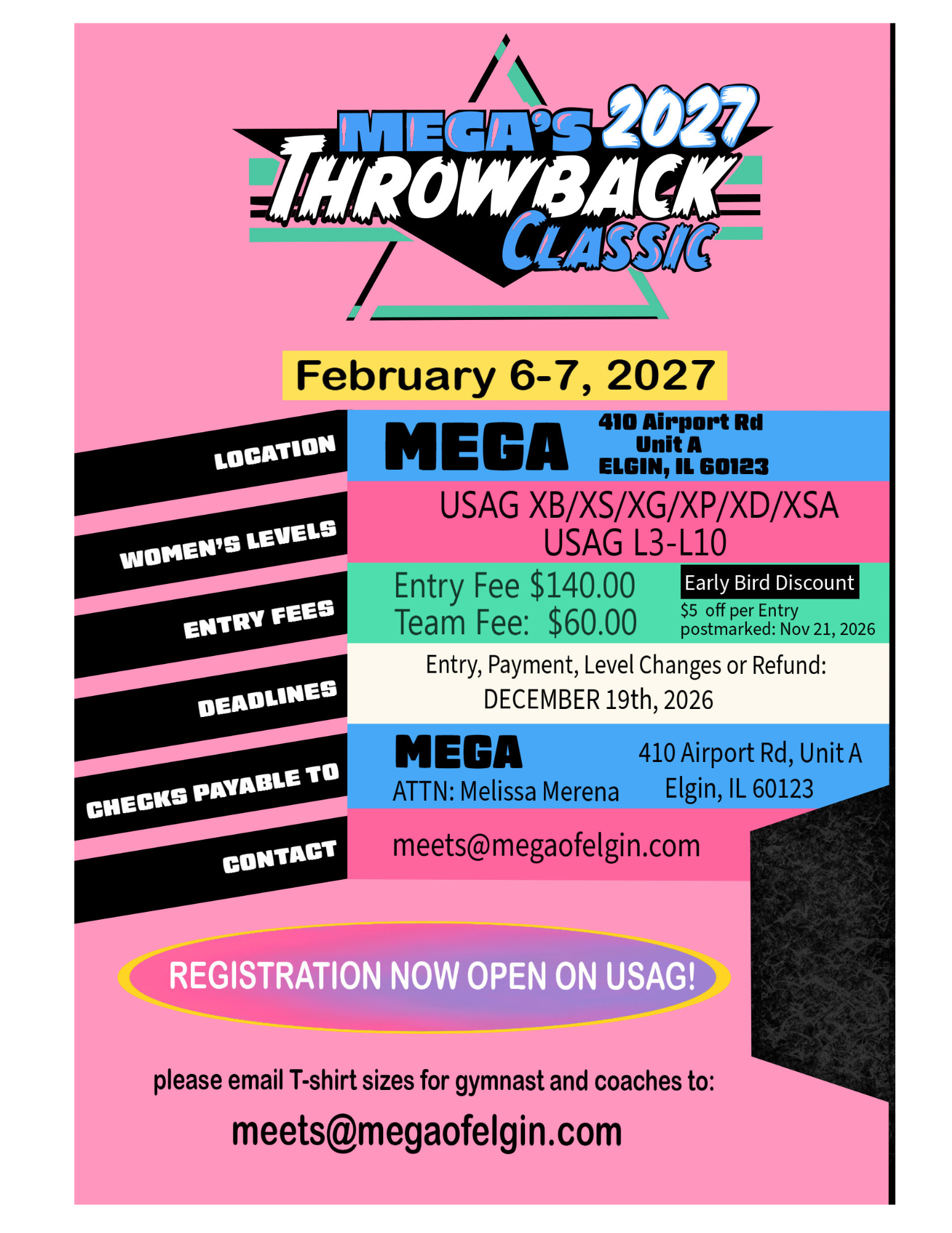 MEGA'S 2027
THROWBACK
CLASSIC

February 6-7, 2027

LOCATION

MEGA
410 Airport Rd
Unit A
ELGIN, IL 60123

WOMEN'S LEVELS

USAG XB/XS/XG/XP/XD/XSA
USAG L3-L10

ENTRY FEES

Entry Fee $140.00
Team Fee: $60.00

Early Bird Discount
$5 off per Entry
postmarked: Nov 21, 2026

DEADLINES

Entry, Payment, Level Changes or Refund:
DECEMBER 19th, 2026

CHECKS PAYABLE TO

MEGA
ATTN: Melissa Merena
410 Airport Rd, Unit A
Elgin, IL 60123

CONTACT

meets@megaofelgin.com

REGISTRATION NOW OPEN ON USAG!

please email T-shirt sizes for gymnast and coaches to:

meets@megaofelgin.com